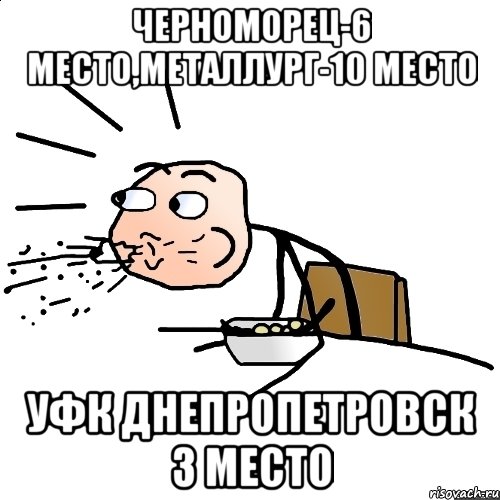 ЧЕРНОМОРЕЦ-6 МЕСТО,МЕТАЛЛУРГ-10 МЕСТО

УФК ДНЕПРОПЕТРОВСК 3 МЕСТО

risovach.ru